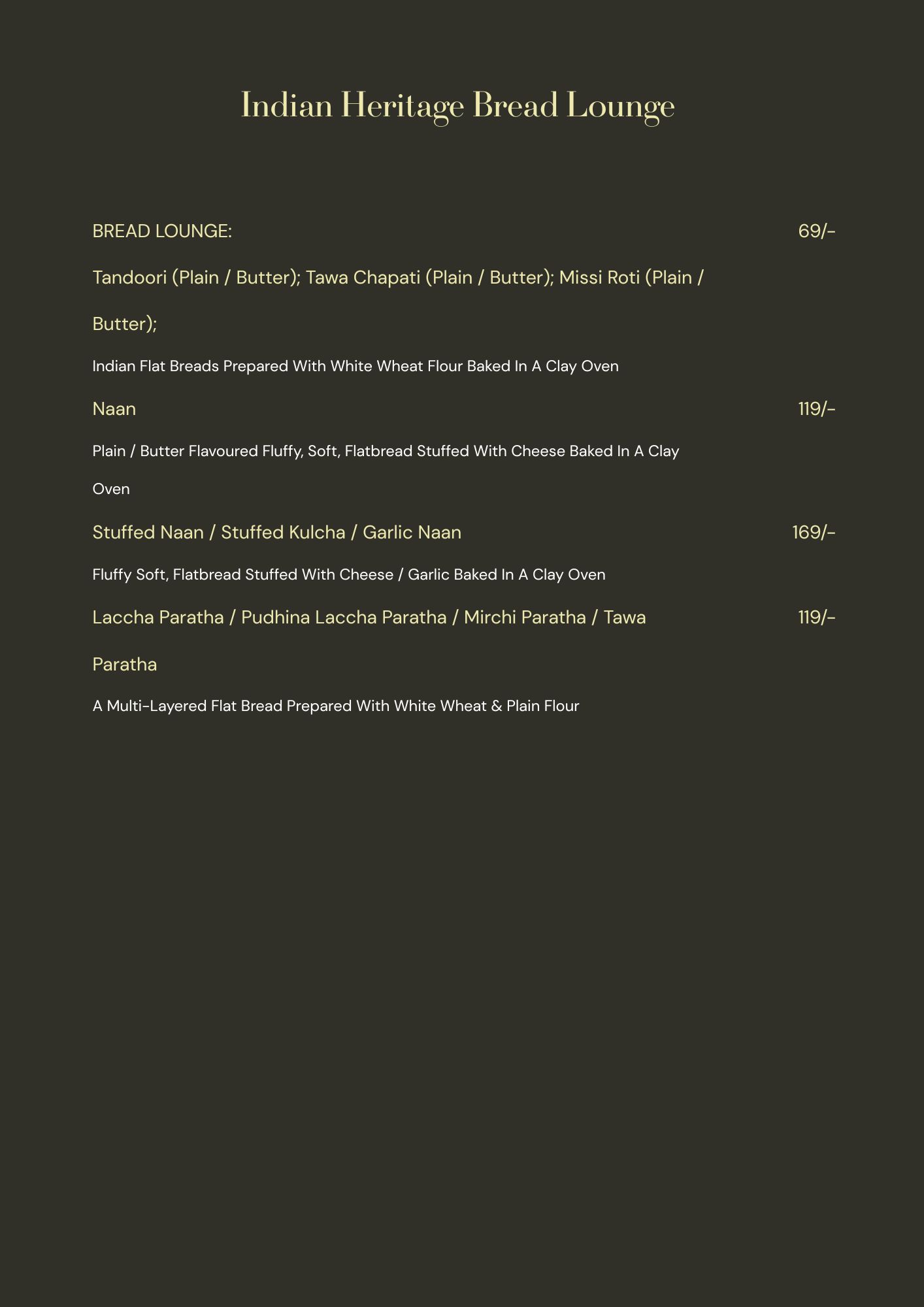 Indian Heritage Bread Lounge

BREAD LOUNGE: 69/-

Tandoori (Plain / Butter); Tawa Chapati (Plain / Butter); Missi Roti (Plain / Butter);

Indian Flat Breads Prepared With White Wheat Flour Baked In A Clay Oven

Naan 119/-

Plain / Butter Flavoured Fluffy, Soft, Flatbread Stuffed With Cheese Baked In A Clay Oven

Stuffed Naan / Stuffed Kulcha / Garlic Naan 169/-

Fluffy Soft, Flatbread Stuffed With Cheese / Garlic Baked In A Clay Oven

Laccha Paratha / Pudhina Laccha Paratha / Mirchi Paratha / Tawa Paratha 119/-

A Multi-Layered Flat Bread Prepared With White Wheat & Plain Flour